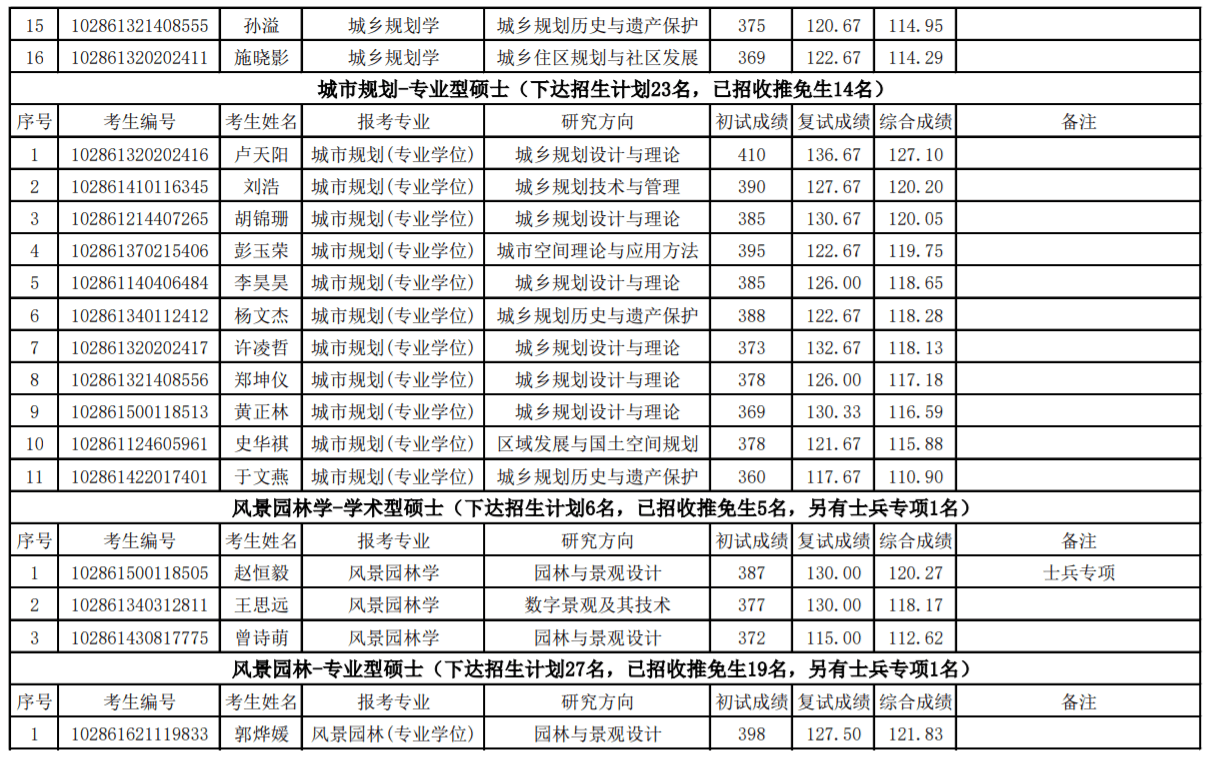 | 15 | 102861321408555 | 孙溢 | 城乡规划学 | 城乡规划历史与遗产保护 | 375 | 120.67 | 114.95 |  |
|---|---|---|---|---|---|---|---|---|
| 16 | 102861320202411 | 施晓影 | 城乡规划学 | 城乡住区规划与社区发展 | 369 | 122.67 | 114.29 |  |
| 城市规划-专业型硕士（下达招生计划23名，已招收推免生14名） |  |  |  |  |  |  |  |  |
| 序号 | 考生编号 | 考生姓名 | 报考专业 | 研究方向 | 初试成绩 | 复试成绩 | 综合成绩 | 备注 |
| 1 | 102861320202416 | 卢天阳 | 城市规划(专业学位) | 城乡规划设计与理论 | 410 | 136.67 | 127.10 |  |
| 2 | 102861410116345 | 刘浩 | 城市规划(专业学位) | 城乡规划技术与管理 | 390 | 127.67 | 120.20 |  |
| 3 | 102861214407265 | 胡锦珊 | 城市规划(专业学位) | 城乡规划设计与理论 | 385 | 130.67 | 120.05 |  |
| 4 | 102861370215406 | 彭玉荣 | 城市规划(专业学位) | 城市空间理论与应用方法 | 395 | 122.67 | 119.75 |  |
| 5 | 102861140406484 | 李昊昊 | 城市规划(专业学位) | 城乡规划设计与理论 | 385 | 126.00 | 118.65 |  |
| 6 | 102861340112412 | 杨文杰 | 城市规划(专业学位) | 城乡规划历史与遗产保护 | 388 | 122.67 | 118.28 |  |
| 7 | 102861320202417 | 许凌哲 | 城市规划(专业学位) | 城乡规划设计与理论 | 373 | 132.67 | 118.13 |  |
| 8 | 102861321408556 | 郑坤仪 | 城市规划(专业学位) | 城乡规划设计与理论 | 378 | 126.00 | 117.18 |  |
| 9 | 102861500118513 | 黄正林 | 城市规划(专业学位) | 城乡规划设计与理论 | 369 | 130.33 | 116.59 |  |
| 10 | 102861124605961 | 史华祺 | 城市规划(专业学位) | 区域发展与国土空间规划 | 378 | 121.67 | 115.88 |  |
| 11 | 102861422017401 | 于文燕 | 城市规划(专业学位) | 城乡规划历史与遗产保护 | 360 | 117.67 | 110.90 |  |
| 风景园林学-学术型硕士（下达招生计划6名，已招收推免生5名，另有士兵专项1名） |  |  |  |  |  |  |  |  |
| 序号 | 考生编号 | 考生姓名 | 报考专业 | 研究方向 | 初试成绩 | 复试成绩 | 综合成绩 | 备注 |
| 1 | 102861500118505 | 赵恒毅 | 风景园林学 | 园林与景观设计 | 387 | 130.00 | 120.27 | 士兵专项 |
| 2 | 102861340312811 | 王思远 | 风景园林学 | 数字景观及其技术 | 377 | 130.00 | 118.17 |  |
| 3 | 102861430817775 | 曾诗萌 | 风景园林学 | 园林与景观设计 | 372 | 115.00 | 112.62 |  |
| 风景园林-专业型硕士（下达招生计划27名，已招收推免生19名，另有士兵专项1名） |  |  |  |  |  |  |  |  |
| 序号 | 考生编号 | 考生姓名 | 报考专业 | 研究方向 | 初试成绩 | 复试成绩 | 综合成绩 | 备注 |
| 1 | 102861621119833 | 郭烨媛 | 风景园林(专业学位) | 园林与景观设计 | 398 | 127.50 | 121.83 |  |